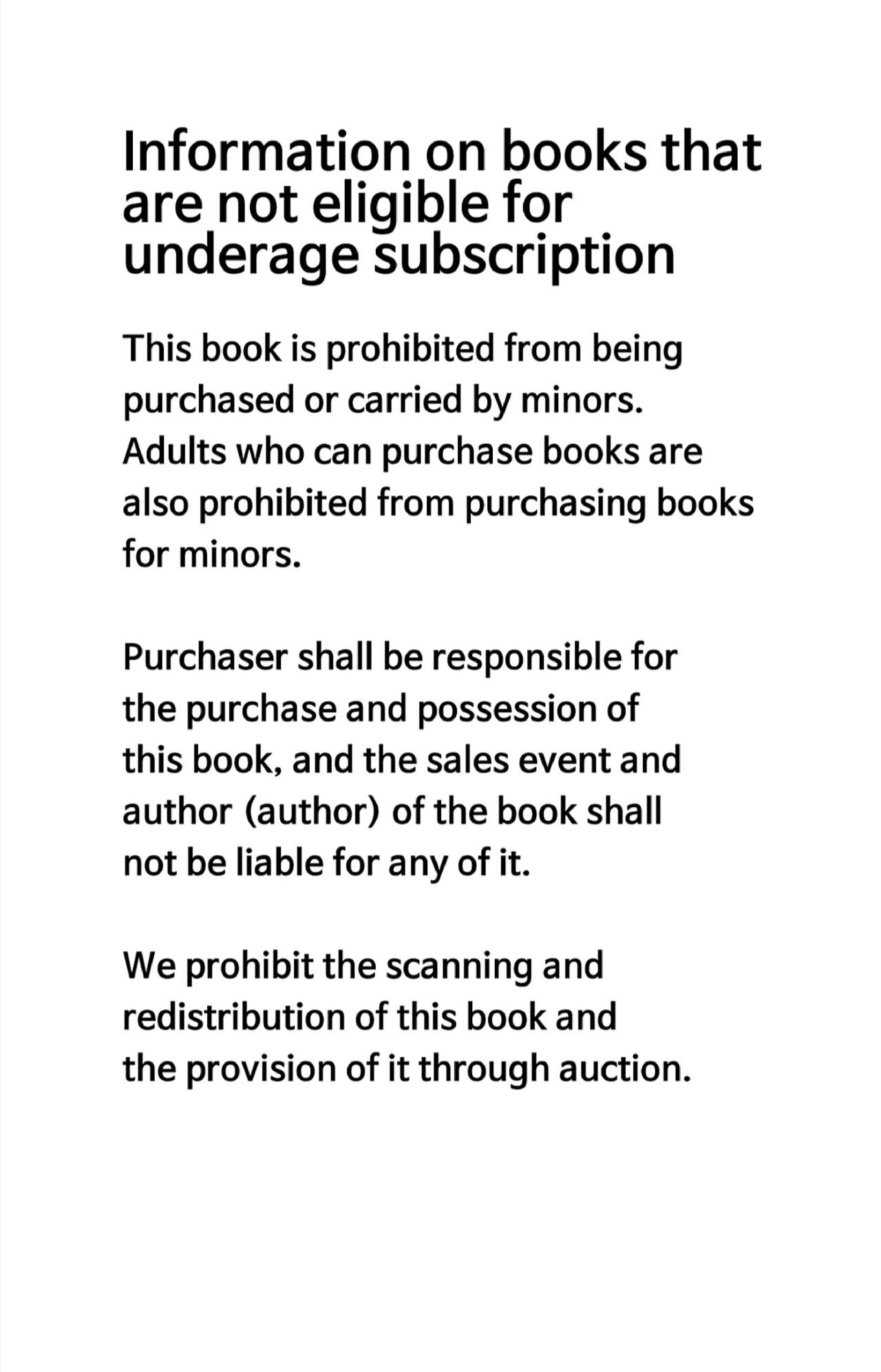 Information on books that are not eligible for underage subscription

This book is prohibited from being purchased or carried by minors. Adults who can purchase books are also prohibited from purchasing books for minors.

Purchaser shall be responsible for the purchase and possession of this book, and the sales event and author (author) of the book shall not be liable for any of it.

We prohibit the scanning and redistribution of this book and the provision of it through auction.